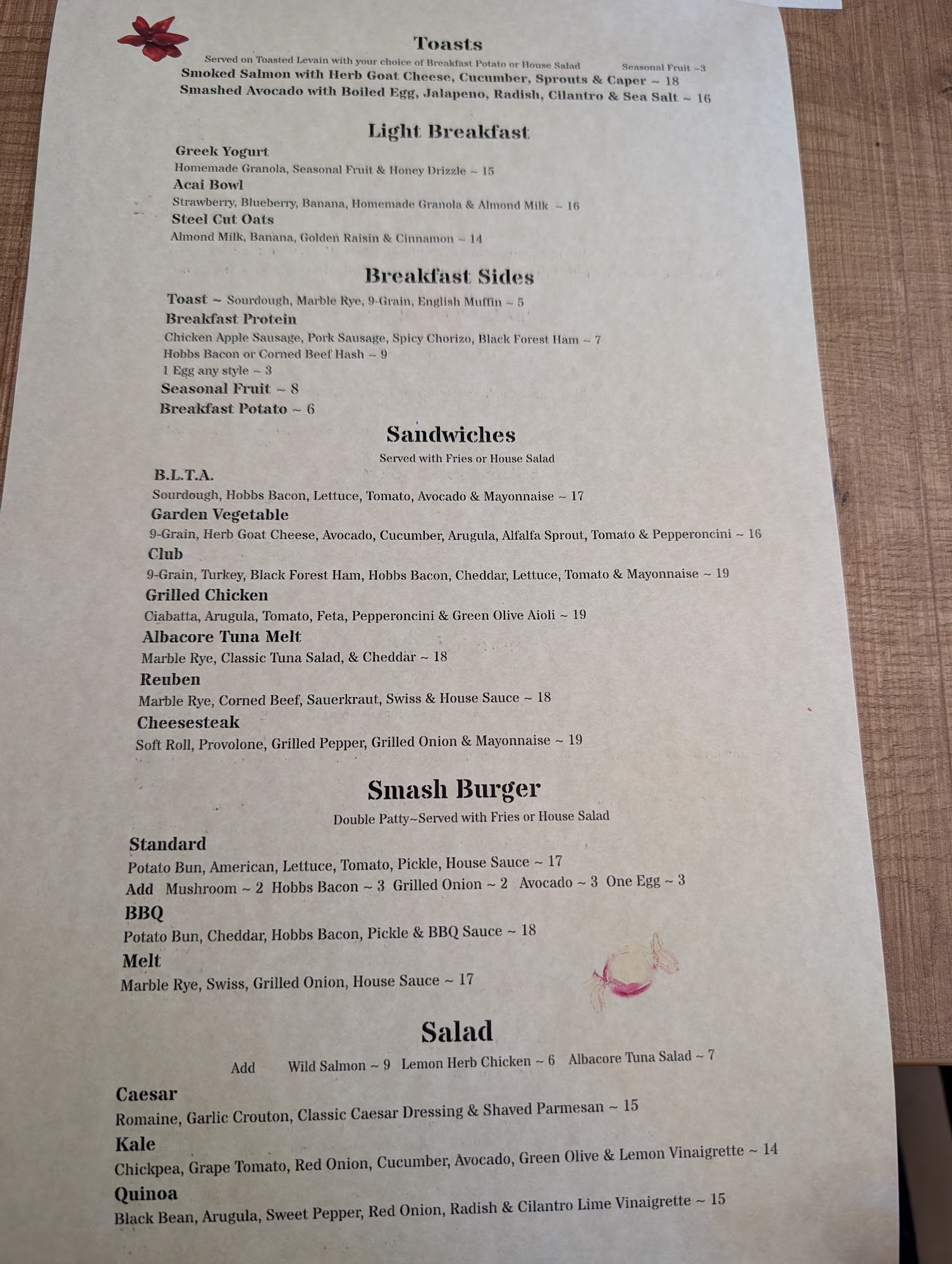 Toasts
Served on Toasted Levain with your choice of Breakfast Potato or House Salad Seasonal Fruit ~3
Smoked Salmon with Herb Goat Cheese, Cucumber, Sprouts & Caper ~ 18
Smashed Avocado with Boiled Egg, Jalapeno, Radish, Cilantro & Sea Salt ~ 16

Light Breakfast
Greek Yogurt
Homemade Granola, Seasonal Fruit & Honey Drizzle ~ 15
Acai Bowl
Strawberry, Blueberry, Banana, Homemade Granola & Almond Milk ~ 16
Steel Cut Oats
Almond Milk, Banana, Golden Raisin & Cinnamon ~ 14

Breakfast Sides
Toast ~ Sourdough, Marble Rye, 9-Grain, English Muffin ~ 5
Breakfast Protein
Chicken Apple Sausage, Pork Sausage, Spicy Chorizo, Black Forest Ham ~ 7
Hobbs Bacon or Corned Beef Hash ~ 9
1 Egg any style ~ 3
Seasonal Fruit ~ 8
Breakfast Potato ~ 6

Sandwiches
Served with Fries or House Salad
B.L.T.A.
Sourdough, Hobbs Bacon, Lettuce, Tomato, Avocado & Mayonnaise ~ 17
Garden Vegetable
9-Grain, Herb Goat Cheese, Avocado, Cucumber, Arugula, Alfalfa Sprout, Tomato & Pepperoncini ~ 16
Club
9-Grain, Turkey, Black Forest Ham, Hobbs Bacon, Cheddar, Lettuce, Tomato & Mayonnaise ~ 19
Grilled Chicken
Ciabatta, Arugula, Tomato, Feta, Pepperoncini & Green Olive Aioli ~ 19
Albacore Tuna Melt
Marble Rye, Classic Tuna Salad, & Cheddar ~ 18
Reuben
Marble Rye, Corned Beef, Sauerkraut, Swiss & House Sauce ~ 18
Cheesesteak
Soft Roll, Provolone, Grilled Pepper, Grilled Onion & Mayonnaise ~ 19

Smash Burger
Double Patty~Served with Fries or House Salad
Standard
Potato Bun, American, Lettuce, Tomato, Pickle, House Sauce ~ 17
Add Mushroom ~ 2 Hobbs Bacon ~ 3 Grilled Onion ~ 2 Avocado ~ 3 One Egg ~ 3
BBQ
Potato Bun, Cheddar, Hobbs Bacon, Pickle & BBQ Sauce ~ 18
Melt
Marble Rye, Swiss, Grilled Onion, House Sauce ~ 17

Salad
Add Wild Salmon ~ 9 Lemon Herb Chicken ~ 6 Albacore Tuna Salad ~ 7
Caesar
Romaine, Garlic Crouton, Classic Caesar Dressing & Shaved Parmesan ~ 15
Kale
Chickpea, Grape Tomato, Red Onion, Cucumber, Avocado, Green Olive & Lemon Vinaigrette ~ 14
Quinoa
Black Bean, Arugula, Sweet Pepper, Red Onion, Radish & Cilantro Lime Vinaigrette ~ 15